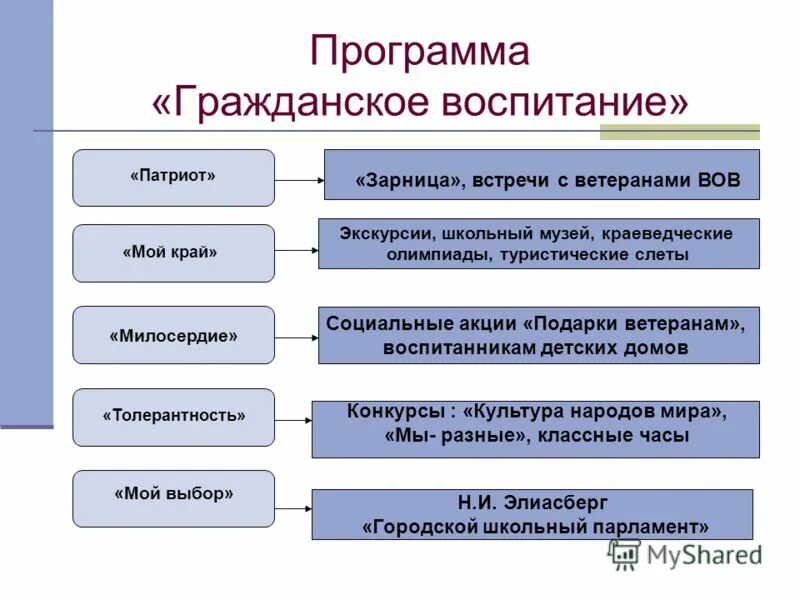 Программа «Гражданское воспитание»

«Патриот»

«Зарница», встречи с ветеранами ВОВ

«Мой край»

Экскурсии, школьный музей, краеведческие олимпиады, туристические слеты

«Милосердие»

Социальные акции «Подарки ветеранам», воспитанникам детских домов

«Толерантность»

Конкурсы : «Культура народов мира», «Мы- разные», классные часы

«Мой выбор»

Н.И. Элиасберг «Городской школьный парламент»

MyShared